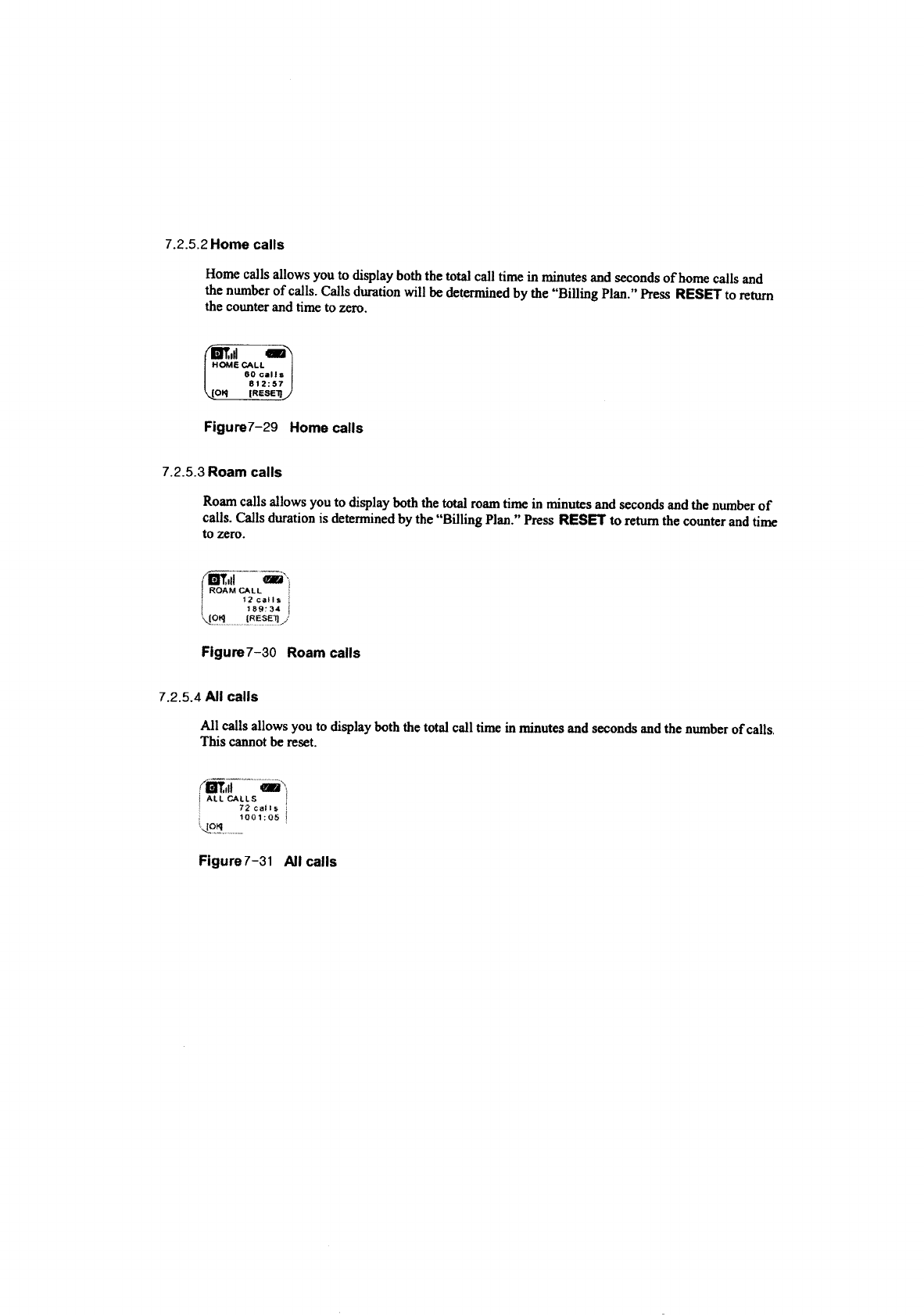 7.2.5.2 Home calls

Home calls allows you to display both the total call time in minutes and seconds of home calls and the number of calls. Calls duration will be determined by the "Billing Plan." Press RESET to return the counter and time to zero.

D
HOME CALL
60 calls
812:57
[OK] [RESET]

Figure7-29 Home calls

7.2.5.3 Roam calls

Roam calls allows you to display both the total roam time in minutes and seconds and the number of calls. Calls duration is determined by the "Billing Plan." Press RESET to return the counter and time to zero.

D
ROAM CALL
12 calls
189:34
[OK] [RESET]

Figure7-30 Roam calls

7.2.5.4 All calls

All calls allows you to display both the total call time in minutes and seconds and the number of calls. This cannot be reset.

D
ALL CALLS
72 calls
1001:05
[OK]

Figure7-31 All calls